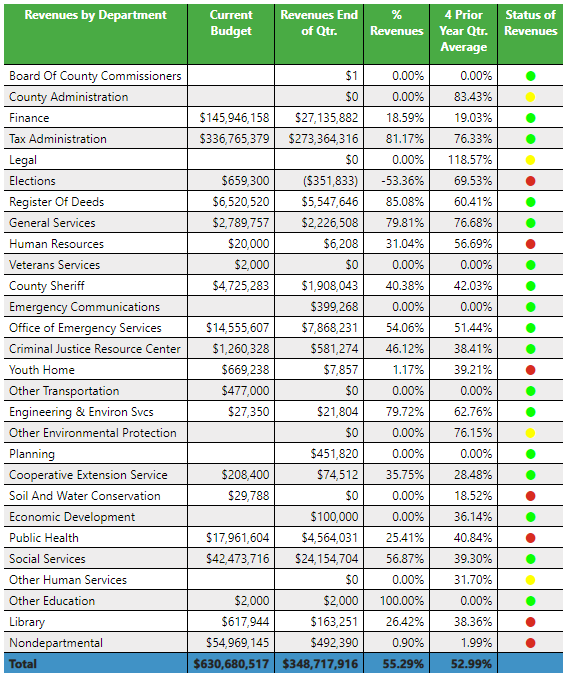 | Revenues by Department | Current Budget | Revenues End of Qtr. | % Revenues | 4 Prior Year Qtr. Average | Status of Revenues |
|---|---|---|---|---|---|
| Board Of County Commissioners | | $1 | 0.00% | 0.00% | |
| County Administration | | $0 | 0.00% | 83.43% | |
| Finance | $145,946,158 | $27,135,882 | 18.59% | 19.03% | |
| Tax Administration | $336,765,379 | $273,364,316 | 81.17% | 76.33% | |
| Legal | | $0 | 0.00% | 118.57% | |
| Elections | $659,300 | ($351,833) | -53.36% | 69.53% | |
| Register Of Deeds | $6,520,520 | $5,547,646 | 85.08% | 60.41% | |
| General Services | $2,789,757 | $2,226,508 | 79.81% | 76.68% | |
| Human Resources | $20,000 | $6,208 | 31.04% | 56.69% | |
| Veterans Services | $2,000 | $0 | 0.00% | 0.00% | |
| County Sheriff | $4,725,283 | $1,908,043 | 40.38% | 42.03% | |
| Emergency Communications | | $399,268 | 0.00% | 0.00% | |
| Office of Emergency Services | $14,555,607 | $7,868,231 | 54.06% | 51.44% | |
| Criminal Justice Resource Center | $1,260,328 | $581,274 | 46.12% | 38.41% | |
| Youth Home | $669,238 | $7,857 | 1.17% | 39.21% | |
| Other Transportation | $477,000 | $0 | 0.00% | 0.00% | |
| Engineering & Environ Svcs | $27,350 | $21,804 | 79.72% | 62.76% | |
| Other Environmental Protection | | $0 | 0.00% | 76.15% | |
| Planning | | $451,820 | 0.00% | 0.00% | |
| Cooperative Extension Service | $208,400 | $74,512 | 35.75% | 28.48% | |
| Soil And Water Conservation | $29,788 | $0 | 0.00% | 18.52% | |
| Economic Development | | $100,000 | 0.00% | 36.14% | |
| Public Health | $17,961,604 | $4,564,031 | 25.41% | 40.84% | |
| Social Services | $42,473,716 | $24,154,704 | 56.87% | 39.30% | |
| Other Human Services | | $0 | 0.00% | 31.70% | |
| Other Education | $2,000 | $2,000 | 100.00% | 0.00% | |
| Library | $617,944 | $163,251 | 26.42% | 38.36% | |
| Nondepartmental | $54,969,145 | $492,390 | 0.90% | 1.99% | |
| Total | $630,680,517 | $348,717,916 | 55.29% | 52.99% | |